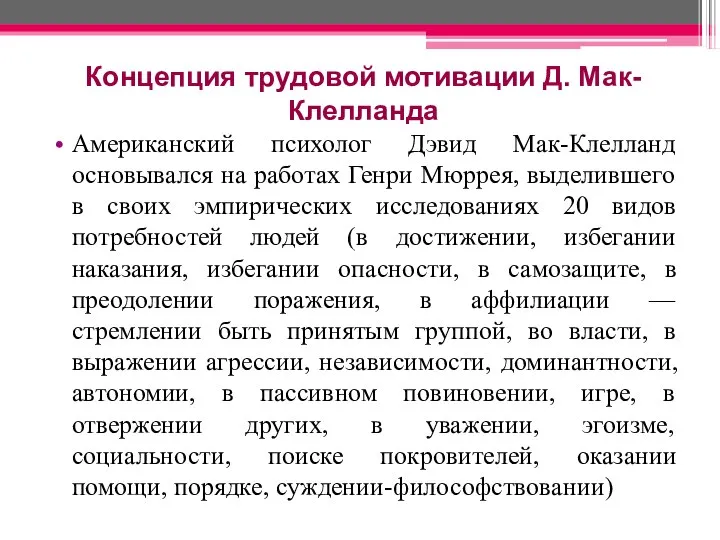 Концепция трудовой мотивации Д. Мак-Клелланда

• Американский психолог Дэвид Мак-Клелланд основывался на работах Генри Мюррея, выделившего в своих эмпирических исследованиях 20 видов потребностей людей (в достижении, избегании наказания, избегании опасности, в самозащите, в преодолении поражения, в аффилиации — стремлении быть принятым группой, во власти, в выражении агрессии, независимости, доминантности, автономии, в пассивном повиновении, игре, в отвержении других, в уважении, эгоизме, социальности, поиске покровителей, оказании помощи, порядке, суждении-философствовании)